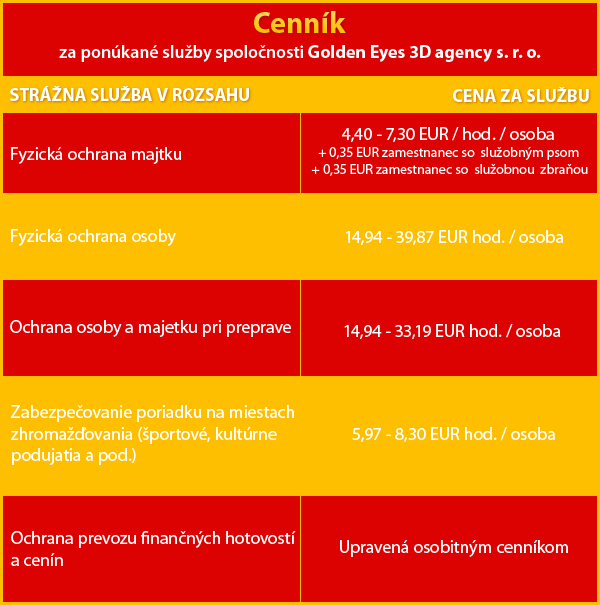 Cenník
za ponúkané služby spoločnosti Golden Eyes 3D agency s. r. o.

| STRÁŽNA SLUŽBA V ROZSAHU | CENA ZA SLUŽBU |
|---|---|
| Fyzická ochrana majtku | 4,40 - 7,30 EUR / hod. / osoba + 0,35 EUR zamestnanec so služobným psom + 0,35 EUR zamestnanec so služobnou zbraňou |
| Fyzická ochrana osoby | 14,94 - 39,87 EUR hod. / osoba |
| Ochrana osoby a majetku pri preprave | 14,94 - 33,19 EUR hod. / osoba |
| Zabezpečovanie poriadku na miestach zhromažďovania (športové, kultúrne podujatia a pod.) | 5,97 - 8,30 EUR hod. / osoba |
| Ochrana prevozu finančných hotovostí a cenín | Upravená osobitným cenníkom |